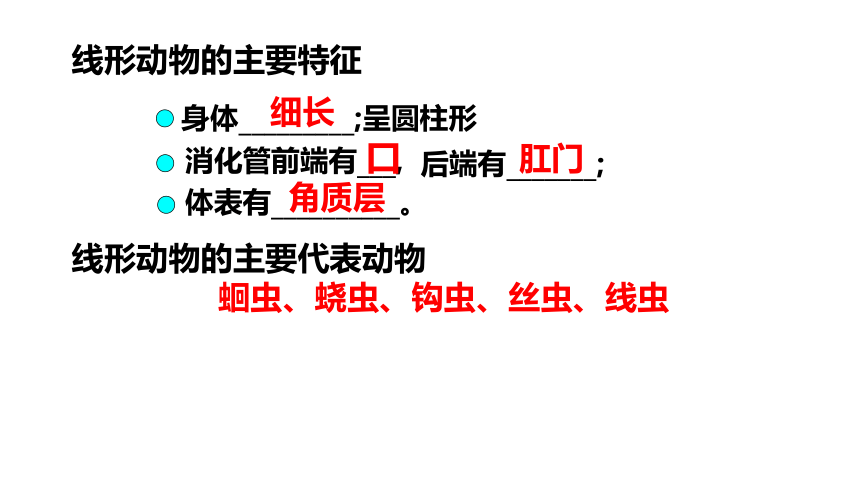 线形动物的主要特征

• 身体细长;呈圆柱形
• 消化管前端有口,后端有肛门;
• 体表有角质层。

线形动物的主要代表动物

蛔虫、蛲虫、钩虫、丝虫、线虫